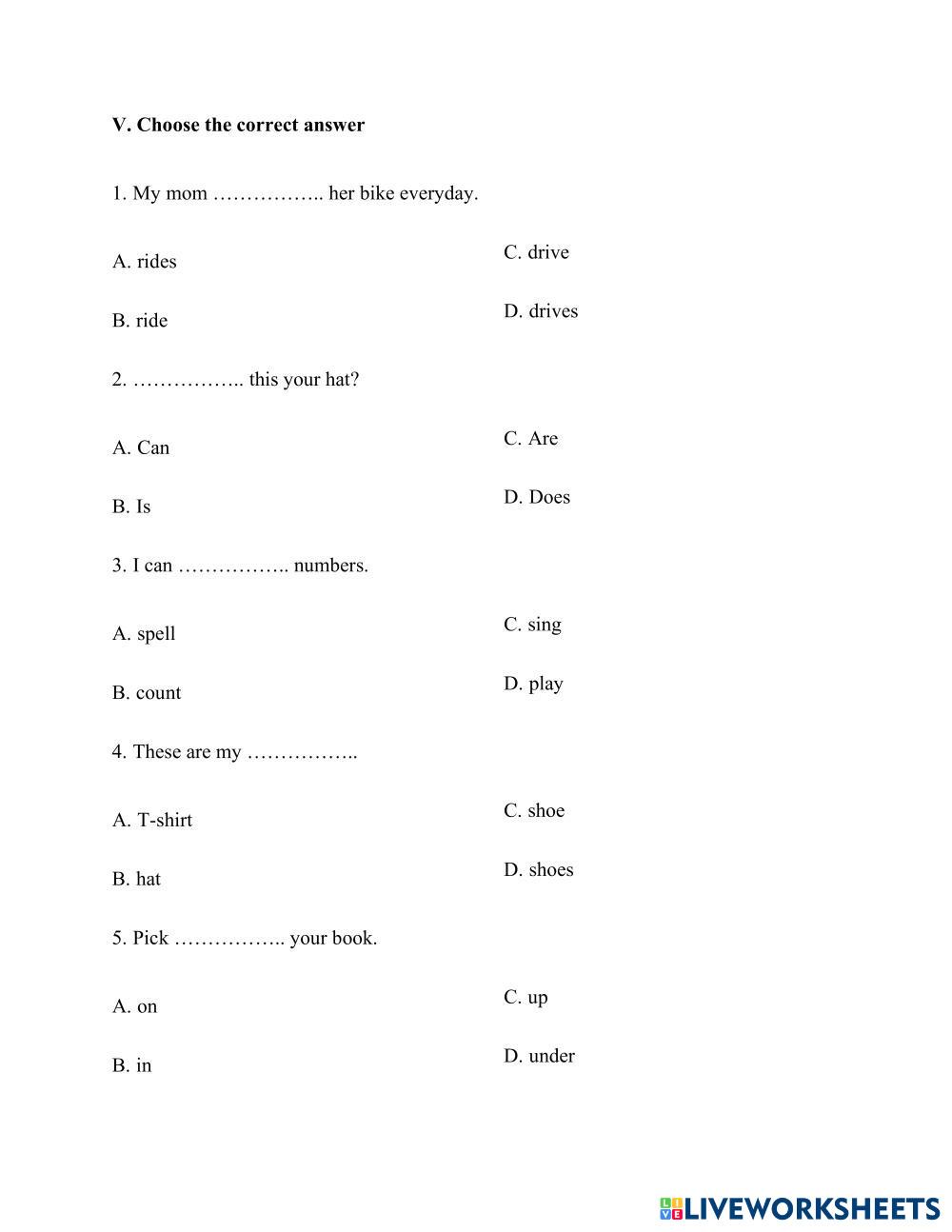 V. Choose the correct answer

1. My mom …………….. her bike everyday.

A. rides

B. ride

C. drive

D. drives

2. …………….. this your hat?

A. Can

B. Is

C. Are

D. Does

3. I can …………….. numbers.

A. spell

B. count

C. sing

D. play

4. These are my ……………..

A. T-shirt

B. hat

C. shoe

D. shoes

5. Pick …………….. your book.

A. on

B. in

C. up

D. under

LIVEWORKSHEETS